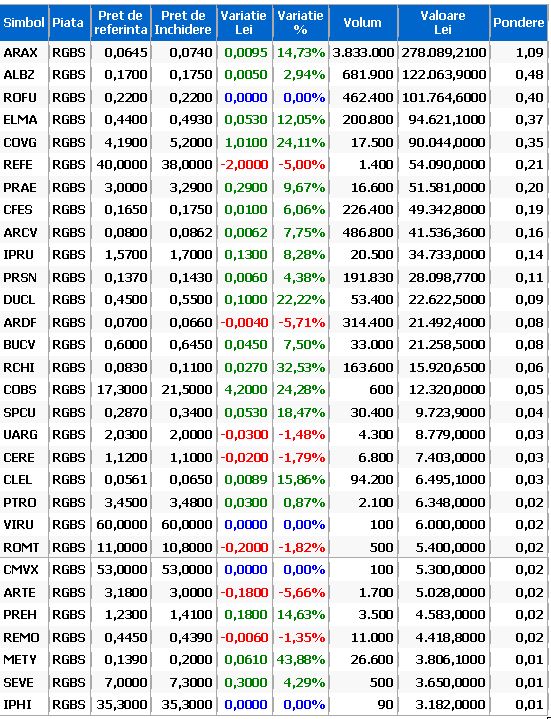 | Simbol | Piata | Pret de referinta | Pret de Inchidere | Variatie Lei | Variatie % | Volum | Valoare Lei | Pondere |
|---|---|---|---|---|---|---|---|---|
| ARAX | RGBS | 0,0645 | 0,0740 | 0,0095 | 14,73% | 3.833.000 | 278.089,2100 | 1,09 |
| ALBZ | RGBS | 0,1700 | 0,1750 | 0,0050 | 2,94% | 681.900 | 122.063,9000 | 0,48 |
| ROFU | RGBS | 0,2200 | 0,2200 | 0,0000 | 0,00% | 462.400 | 101.764,6000 | 0,40 |
| ELMA | RGBS | 0,4400 | 0,4930 | 0,0530 | 12,05% | 200.800 | 94.621,1000 | 0,37 |
| COVG | RGBS | 4,1900 | 5,2000 | 1,0100 | 24,11% | 17.500 | 90.044,0000 | 0,35 |
| REFE | RGBS | 40,0000 | 38,0000 | -2,0000 | -5,00% | 1.400 | 54.090,0000 | 0,21 |
| PRAE | RGBS | 3,0000 | 3,2900 | 0,2900 | 9,67% | 16.600 | 51.581,0000 | 0,20 |
| CFES | RGBS | 0,1650 | 0,1750 | 0,0100 | 6,06% | 226.400 | 49.342,8000 | 0,19 |
| ARCV | RGBS | 0,0800 | 0,0862 | 0,0062 | 7,75% | 486.800 | 41.536,3600 | 0,16 |
| IPRU | RGBS | 1,5700 | 1,7000 | 0,1300 | 8,28% | 20.500 | 34.733,0000 | 0,14 |
| PRSN | RGBS | 0,1370 | 0,1430 | 0,0060 | 4,38% | 191.830 | 28.098,7700 | 0,11 |
| DUCL | RGBS | 0,4500 | 0,5500 | 0,1000 | 22,22% | 53.400 | 22.622,5000 | 0,09 |
| ARDF | RGBS | 0,0700 | 0,0660 | -0,0040 | -5,71% | 314.400 | 21.492,4000 | 0,08 |
| BUCV | RGBS | 0,6000 | 0,6450 | 0,0450 | 7,50% | 33.000 | 21.258,5000 | 0,08 |
| RCHI | RGBS | 0,0830 | 0,1100 | 0,0270 | 32,53% | 163.600 | 15.920,6500 | 0,06 |
| COBS | RGBS | 17,3000 | 21,5000 | 4,2000 | 24,28% | 600 | 12.320,0000 | 0,05 |
| SPCU | RGBS | 0,2870 | 0,3400 | 0,0530 | 18,47% | 30.400 | 9.723,9000 | 0,04 |
| UARG | RGBS | 2,0300 | 2,0000 | -0,0300 | -1,48% | 4.300 | 8.779,0000 | 0,03 |
| CERE | RGBS | 1,1200 | 1,1000 | -0,0200 | -1,79% | 6.800 | 7.403,0000 | 0,03 |
| CLEL | RGBS | 0,0561 | 0,0650 | 0,0089 | 15,86% | 94.200 | 6.495,1000 | 0,03 |
| PTRO | RGBS | 3,4500 | 3,4800 | 0,0300 | 0,87% | 2.100 | 6.348,0000 | 0,02 |
| VIRU | RGBS | 60,0000 | 60,0000 | 0,0000 | 0,00% | 100 | 6.000,0000 | 0,02 |
| ROMT | RGBS | 11,0000 | 10,8000 | -0,2000 | -1,82% | 500 | 5.400,0000 | 0,02 |
| CMVX | RGBS | 53,0000 | 53,0000 | 0,0000 | 0,00% | 100 | 5.300,0000 | 0,02 |
| ARTE | RGBS | 3,1800 | 3,0000 | -0,1800 | -5,66% | 1.700 | 5.028,0000 | 0,02 |
| PREH | RGBS | 1,2300 | 1,4100 | 0,1800 | 14,63% | 3.500 | 4.583,0000 | 0,02 |
| REMO | RGBS | 0,4450 | 0,4390 | -0,0060 | -1,35% | 11.000 | 4.418,8000 | 0,02 |
| METY | RGBS | 0,1390 | 0,2000 | 0,0610 | 43,88% | 26.600 | 3.806,1000 | 0,01 |
| SEVE | RGBS | 7,0000 | 7,3000 | 0,3000 | 4,29% | 500 | 3.650,0000 | 0,01 |
| IPHI | RGBS | 35,3000 | 35,3000 | 0,0000 | 0,00% | 90 | 3.182,0000 | 0,01 |